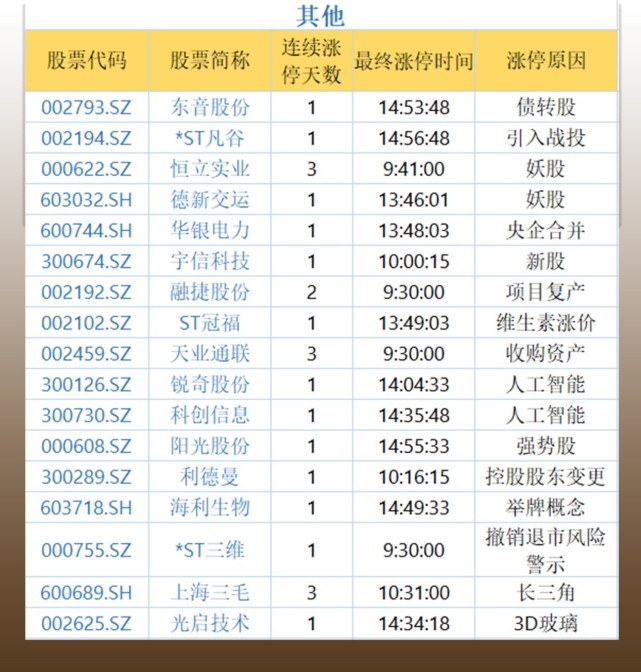 其他

| 股票代码 | 股票简称 | 连续涨停天数 | 最终涨停时间 | 涨停原因 |
|---|---|---|---|---|
| 002793.SZ | 东音股份 | 1 | 14:53:48 | 债转股 |
| 002194.SZ | *ST凡谷 | 1 | 14:56:48 | 引入战投 |
| 000622.SZ | 恒立实业 | 3 | 9:41:00 | 妖股 |
| 603032.SH | 德新交运 | 1 | 13:46:01 | 妖股 |
| 600744.SH | 华银电力 | 1 | 13:48:03 | 央企合并 |
| 300674.SZ | 宇信科技 | 1 | 10:00:15 | 新股 |
| 002192.SZ | 融捷股份 | 2 | 9:30:00 | 项目复产 |
| 002102.SZ | ST冠福 | 1 | 13:49:03 | 维生素涨价 |
| 002459.SZ | 天业通联 | 3 | 9:30:00 | 收购资产 |
| 300126.SZ | 锐奇股份 | 1 | 14:04:33 | 人工智能 |
| 300730.SZ | 科创信息 | 1 | 14:35:48 | 人工智能 |
| 000608.SZ | 阳光股份 | 1 | 14:55:33 | 强势股 |
| 300289.SZ | 利德曼 | 1 | 10:16:15 | 控股股东变更 |
| 603718.SH | 海利生物 | 1 | 14:49:33 | 举牌概念 |
| 000755.SZ | *ST三维 | 1 | 9:30:00 | 撤销退市风险警示 |
| 600689.SH | 上海三毛 | 3 | 10:31:00 | 长三角 |
| 002625.SZ | 光启技术 | 1 | 14:34:18 | 3D玻璃 |